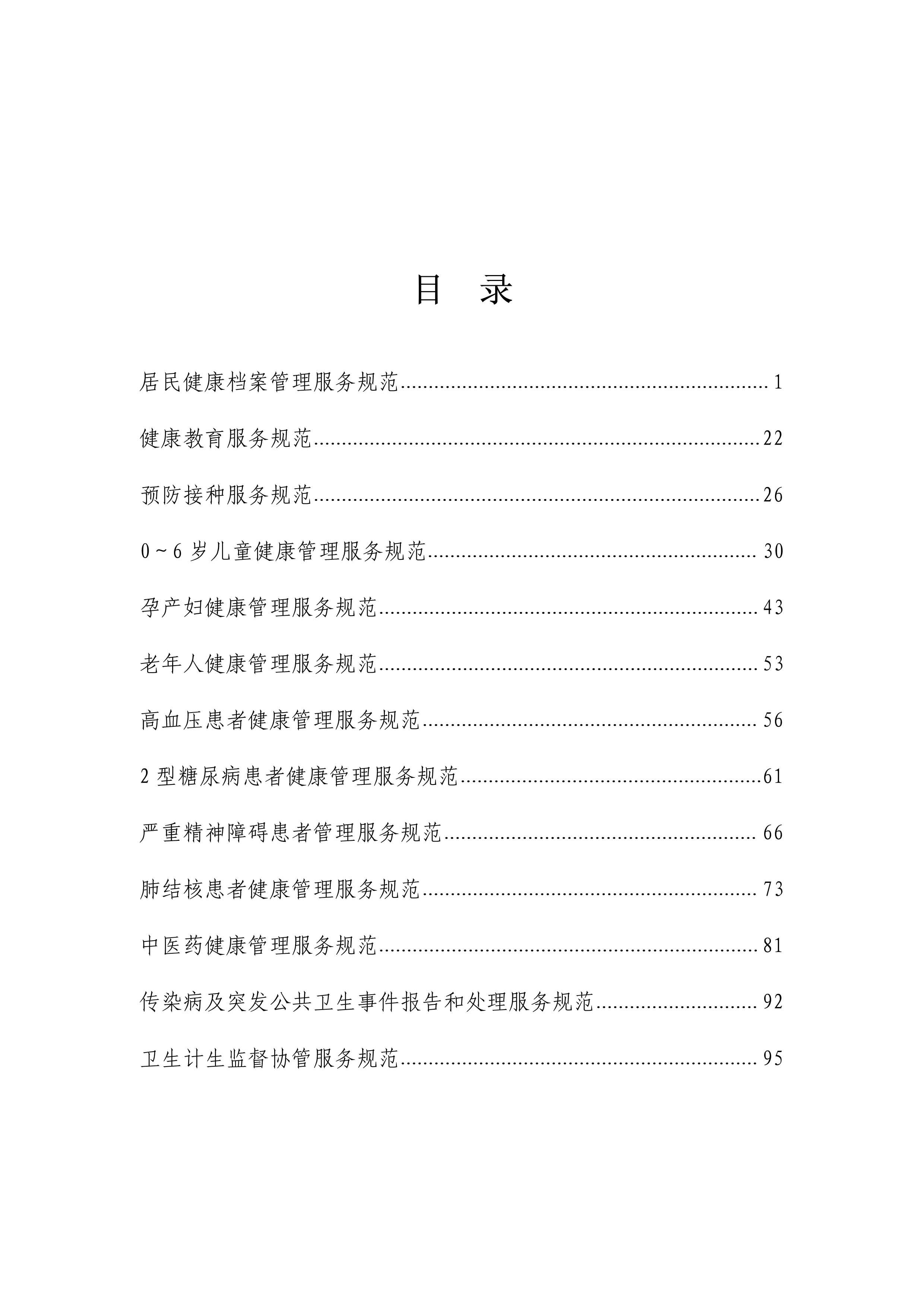 目 录

居民健康档案管理服务规范 1

健康教育服务规范 22

预防接种服务规范 26

0～6岁儿童健康管理服务规范 30

孕产妇健康管理服务规范 43

老年人健康管理服务规范 53

高血压患者健康管理服务规范 56

2型糖尿病患者健康管理服务规范 61

严重精神障碍患者管理服务规范 66

肺结核患者健康管理服务规范 73

中医药健康管理服务规范 81

传染病及突发公共卫生事件报告和处理服务规范 92

卫生计生监督协管服务规范 95